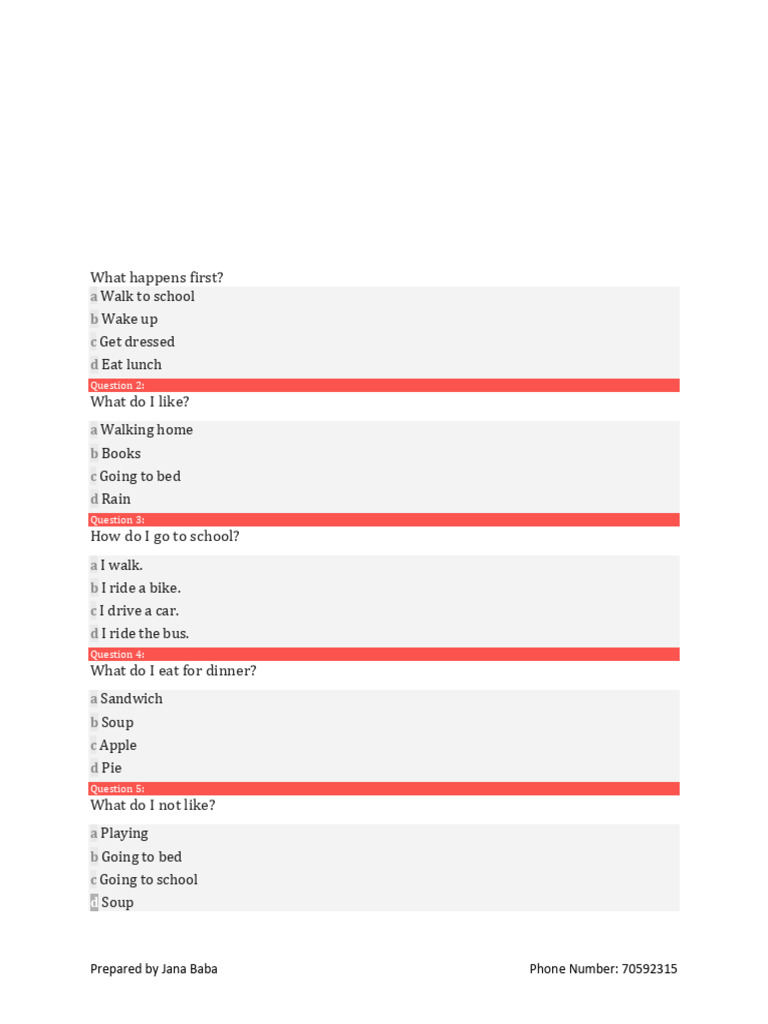 What happens first?

a Walk to school
b Wake up
c Get dressed
d Eat lunch

Question 2:
What do I like?

a Walking home
b Books
c Going to bed
d Rain

Question 3:
How do I go to school?

a I walk.
b I ride a bike.
c I drive a car.
d I ride the bus.

Question 4:
What do I eat for dinner?

a Sandwich
b Soup
c Apple
d Pie

Question 5:
What do I not like?

a Playing
b Going to bed
c Going to school
d Soup

Prepared by Jana Baba

Phone Number: 70592315